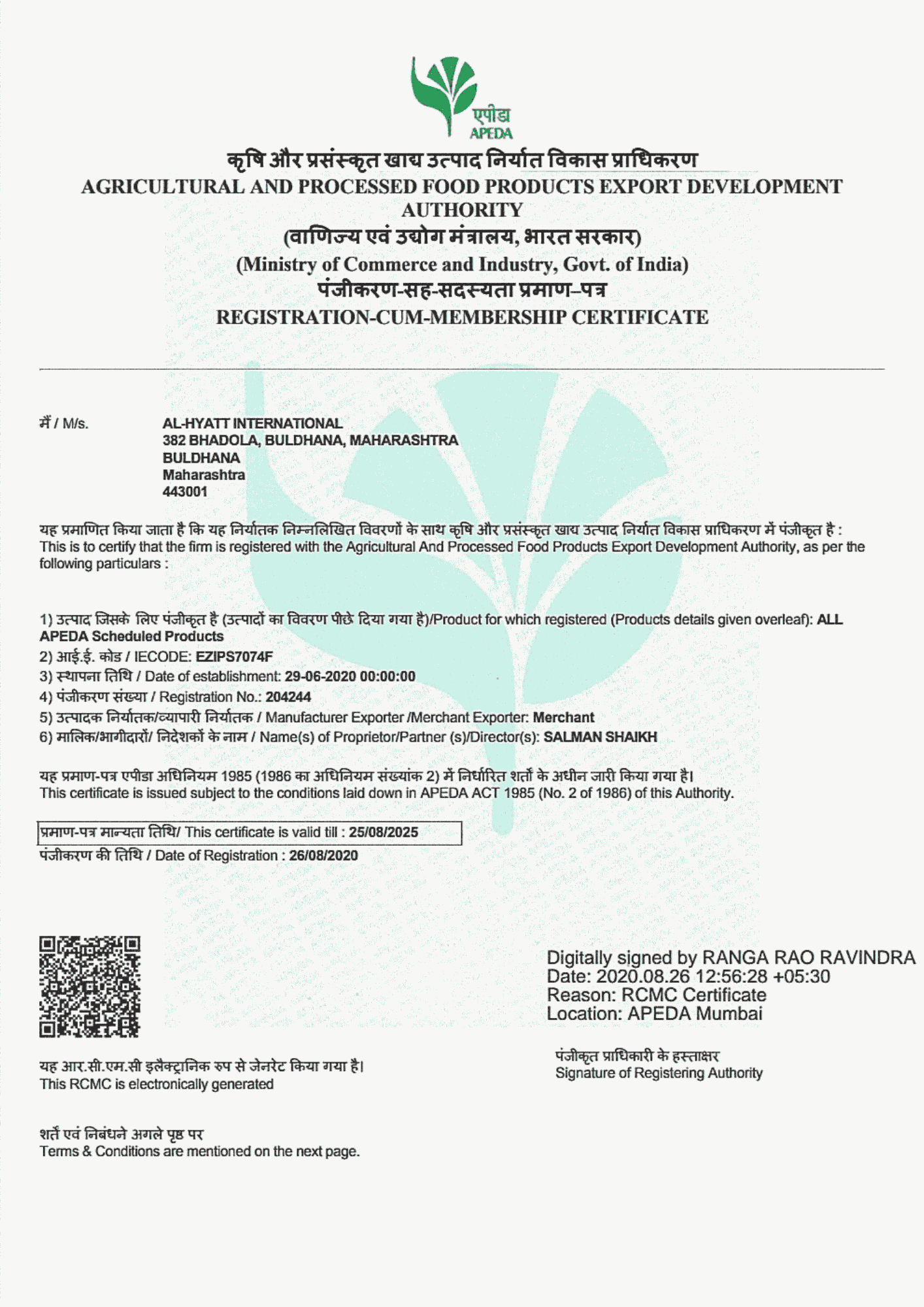 एपीडा
APEDA

कृषि और प्रसंस्कृत खाद्य उत्पाद निर्यात विकास प्राधिकरण
AGRICULTURAL AND PROCESSED FOOD PRODUCTS EXPORT DEVELOPMENT AUTHORITY
(वाणिज्य एवं उद्योग मंत्रालय, भारत सरकार)
(Ministry of Commerce and Industry, Govt. of India)
पंजीकरण-सह-सदस्यता प्रमाण–पत्र
REGISTRATION-CUM-MEMBERSHIP CERTIFICATE

मैं / M/s.
AL-HYATT INTERNATIONAL
382 BHADOLA, BULDHANA, MAHARASHTRA
BULDHANA
Maharashtra
443001

यह प्रमाणित किया जाता है कि यह निर्यातक निम्नलिखित विवरणों के साथ कृषि और प्रसंस्कृत खाद्य उत्पाद निर्यात विकास प्राधिकरण में पंजीकृत है :
This is to certify that the firm is registered with the Agricultural And Processed Food Products Export Development Authority, as per the following particulars :

1) उत्पाद जिसके लिए पंजीकृत है (उत्पादों का विवरण पीछे दिया गया है)/Product for which registered (Products details given overleaf): ALL APEDA Scheduled Products
2) आई.ई. कोड / IECODE: EZIPS7074F
3) स्थापना तिथि / Date of establishment: 29-06-2020 00:00:00
4) पंजीकरण संख्या / Registration No.: 204244
5) उत्पादक निर्यातक/व्यापारी निर्यातक / Manufacturer Exporter /Merchant Exporter: Merchant
6) मालिक/भागीदारों/ निदेशकों के नाम / Name(s) of Proprietor/Partner (s)/Director(s): SALMAN SHAIKH

यह प्रमाण-पत्र एपीडा अधिनियम 1985 (1986 का अधिनियम संख्यांक 2) में निर्धारित शर्तों के अधीन जारी किया गया है।
This certificate is issued subject to the conditions laid down in APEDA ACT 1985 (No. 2 of 1986) of this Authority.

प्रमाण-पत्र मान्यता तिथि/ This certificate is valid till : 25/08/2025
पंजीकरण की तिथि / Date of Registration : 26/08/2020

Digitally signed by RANGA RAO RAVINDRA
Date: 2020.08.26 12:56:28 +05:30
Reason: RCMC Certificate
Location: APEDA Mumbai

यह आर.सी.एम.सी इलैक्ट्रानिक रुप से जेनरेट किया गया है।
This RCMC is electronically generated

पंजीकृत प्राधिकारी के हस्ताक्षर
Signature of Registering Authority

शर्तें एवं निबंधने अगले पृष्ठ पर
Terms & Conditions are mentioned on the next page.